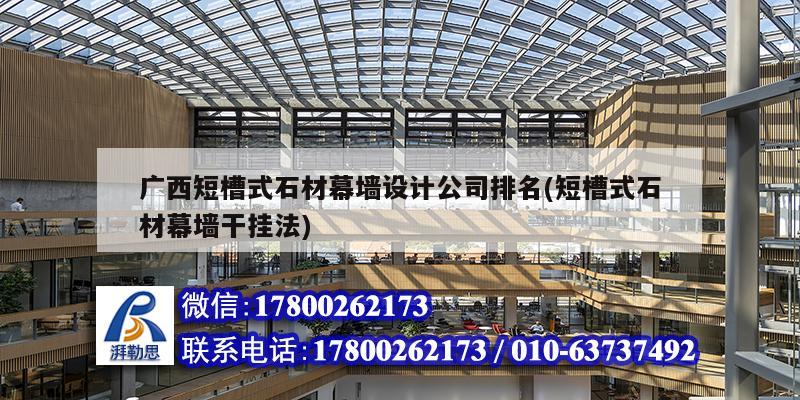 广西短槽式石材幕墙设计公司排名(短槽式石材幕墙干挂法)

湃勒思

微信:17800262173

联系电话:17800262173 / 010-63737492